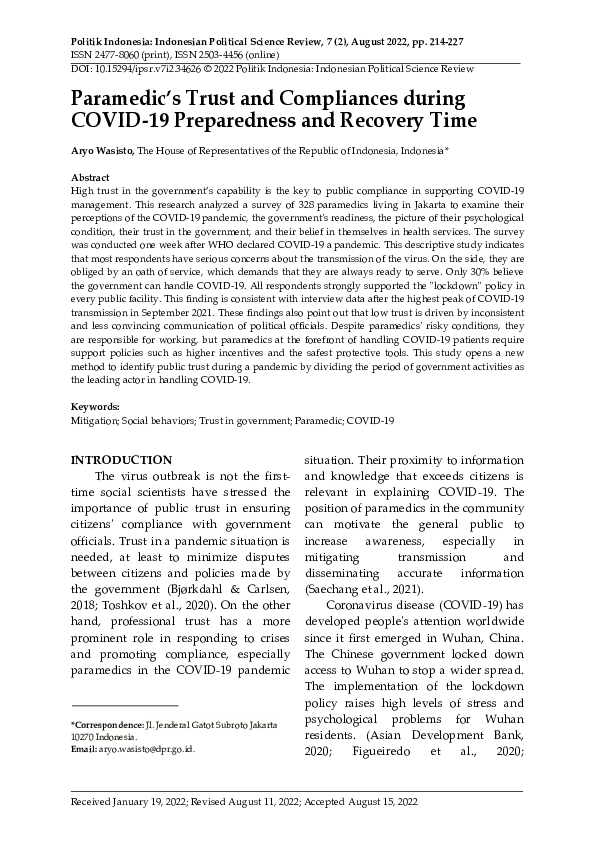 Politik Indonesia: Indonesian Political Science Review, 7 (2), August 2022, pp. 214-227
ISSN 2477-8060 (print), ISSN 2503-4456 (online)
DOI: 10.15294/ipsr.v7i2.34626 © 2022 Politik Indonesia: Indonesian Political Science Review

Paramedic's Trust and Compliances during COVID-19 Preparedness and Recovery Time

Aryo Wasisto, The House of Representatives of the Republic of Indonesia, Indonesia*

Abstract
High trust in the government's capability is the key to public compliance in supporting COVID-19 management. This research analyzed a survey of 328 paramedics living in Jakarta to examine their perceptions of the COVID-19 pandemic, the government's readiness, the picture of their psychological condition, their trust in the government, and their belief in themselves in health services. The survey was conducted one week after WHO declared COVID-19 a pandemic. This descriptive study indicates that most respondents have serious concerns about the transmission of the virus. On the side, they are obliged by an oath of service, which demands that they are always ready to serve. Only 30% believe the government can handle COVID-19. All respondents strongly supported the "lockdown" policy in every public facility. This finding is consistent with interview data after the highest peak of COVID-19 transmission in September 2021. These findings also point out that low trust is driven by inconsistent and less convincing communication of political officials. Despite paramedics' risky conditions, they are responsible for working, but paramedics at the forefront of handling COVID-19 patients require support policies such as higher incentives and the safest protective tools. This study opens a new method to identify public trust during a pandemic by dividing the period of government activities as the leading actor in handling COVID-19.

Keywords:
Mitigation; Social behaviors; Trust in government; Paramedic; COVID-19

INTRODUCTION
The virus outbreak is not the first-time social scientists have stressed the importance of public trust in ensuring citizens' compliance with government officials. Trust in a pandemic situation is needed, at least to minimize disputes between citizens and policies made by the government (Bjørkdahl & Carlsen, 2018; Toshkov et al., 2020). On the other hand, professional trust has a more prominent role in responding to crises and promoting compliance, especially paramedics in the COVID-19 pandemic

*Correspondence: Jl. Jenderal Gatot Subroto Jakarta 10270 Indonesia.
Email: aryo.wasisto@dpr.go.id.

situation. Their proximity to information and knowledge that exceeds citizens is relevant in explaining COVID-19. The position of paramedics in the community can motivate the general public to increase awareness, especially in mitigating transmission and disseminating accurate information (Saechang et al., 2021).

Coronavirus disease (COVID-19) has developed people's attention worldwide since it first emerged in Wuhan, China. The Chinese government locked down access to Wuhan to stop a wider spread. The implementation of the lockdown policy raises high levels of stress and psychological problems for Wuhan residents. (Asian Development Bank, 2020; Figueiredo et al., 2020;

Received January 19, 2022; Revised August 11, 2022; Accepted August 15, 2022